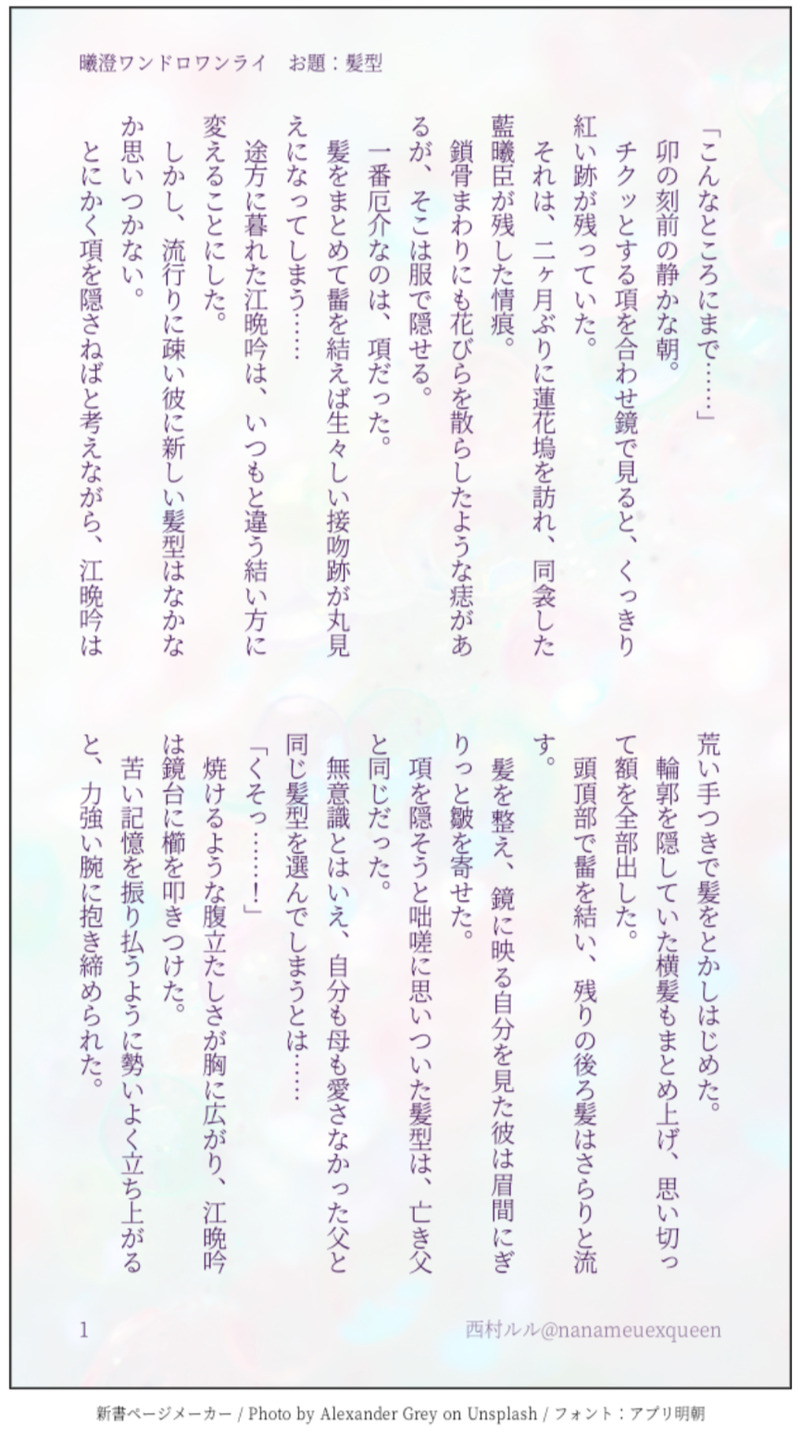 曦澄ワンドロワンライ　お題：髪型

「こんなところにまで……」
卯の刻前の静かな朝。
チクッとする項を合わせ鏡で見ると、くっきり紅い跡が残っていた。
それは、二ヶ月ぶりに蓮花塢を訪れ、同衾した藍曦臣が残した情痕。
鎖骨まわりにも花びらを散らしたような痣があるが、そこは服で隠せる。
一番厄介なのは、項だった。
髪をまとめて髷を結えば生々しい接吻跡が丸見えになってしまう……
途方に暮れた江晩吟は、いつもと違う結い方に変えることにした。
しかし、流行りに疎い彼に新しい髪型はなかなか思いつかない。
とにかく項を隠さねばと考えながら、江晩吟は荒い手つきで髪をとかしはじめた。
輪郭を隠していた横髪もまとめ上げ、思い切って額を全部出した。
頭頂部で髷を結い、残りの後ろ髪はさらりと流す。
髪を整え、鏡に映る自分を見た彼は眉間にぎりっと皺を寄せた。
項を隠そうと咄嗟に思いついた髪型は、亡き父と同じだった。
無意識とはいえ、自分も母も愛さなかった父と同じ髪型を選んでしまうとは……
「くそっ……！」
焼けるような腹立たしさが胸に広がり、江晩吟は鏡台に櫛を叩きつけた。
苦い記憶を振り払うように勢いよく立ち上がると、力強い腕に抱き締められた。

1　　西村ルル@nanameuexqueen

新書ページメーカー / Photo by Alexander Grey on Unsplash / フォント：アプリ明朝